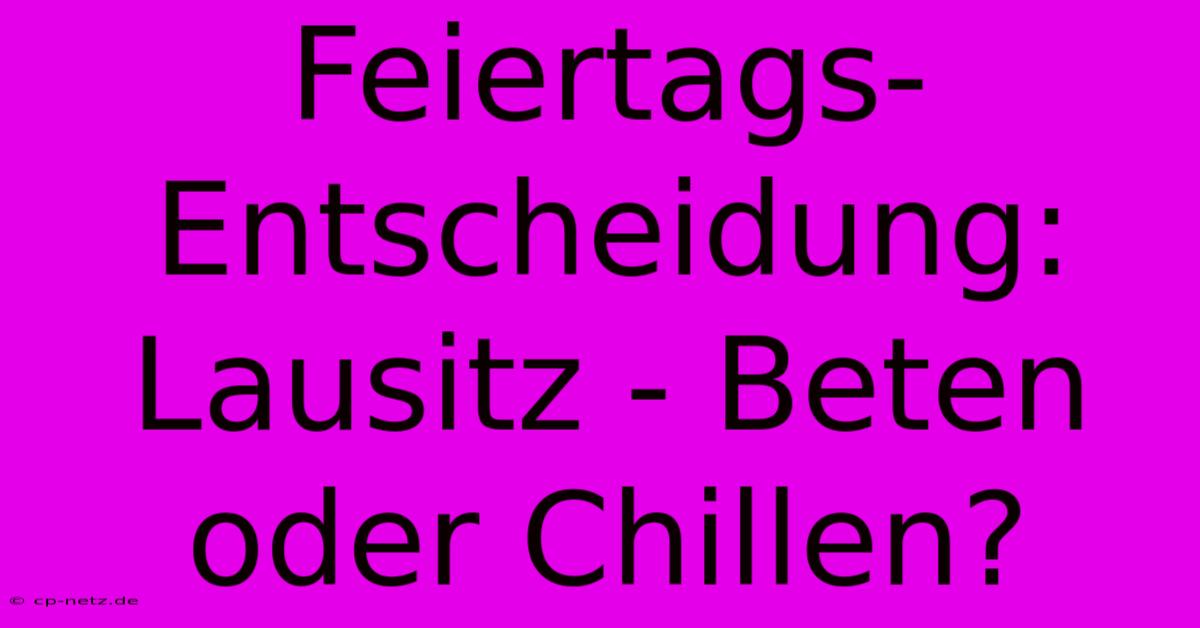 Feiertags-Entscheidung: Lausitz - Beten oder Chillen?

© cp-netz.de